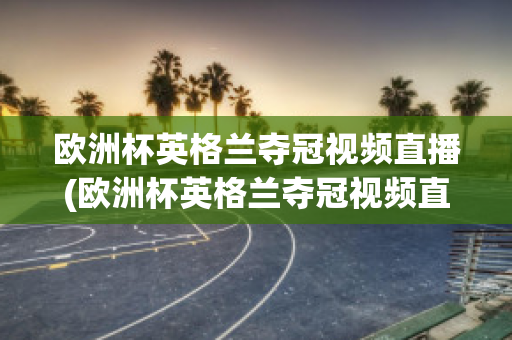 欧洲杯英格兰夺冠视频直播(欧洲杯英格兰夺冠视频直